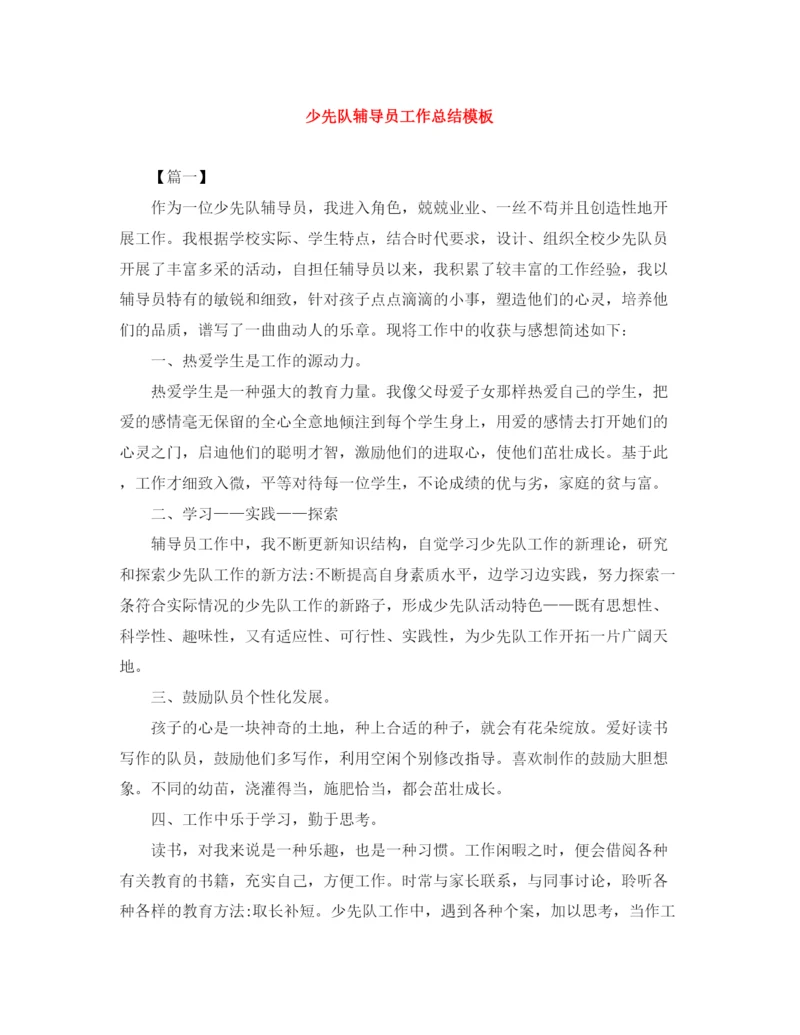 少先队辅导员工作总结模板

【篇一】

作为一位少先队辅导员，我进入角色，兢兢业业、一丝不苟并且创造性地开展工作。我根据学校实际、学生特点，结合时代要求，设计、组织全校少先队员开展了丰富多采的活动，自担任辅导员以来，我积累了较丰富的工作经验，我以辅导员特有的敏锐和细致，针对孩子点点滴滴的小事，塑造他们的心灵，培养他们的品质，谱写了一曲曲动人的乐章。现将工作中的收获与感想简述如下：

一、热爱学生是工作的源动力。

热爱学生是一种强大的教育力量。我像父母爱子女那样热爱自己的学生，把爱的感情毫无保留的全心全意地倾注到每个学生身上，用爱的感情去打开她们的心灵之门，启迪他们的聪明才智，激励他们的进取心，使他们茁壮成长。基于此，工作才细致入微，平等对待每一位学生，不论成绩的优与劣，家庭的贫与富。

二、学习——实践——探索

辅导员工作中，我不断更新知识结构，自觉学习少先队工作的新理论，研究和探索少先队工作的新方法:不断提高自身素质水平，边学习边实践，努力探索一条符合实际情况的少先队工作的新路子，形成少先队活动特色——既有思想性、科学性、趣味性，又有适应性、可行性、实践性，为少先队工作开拓一片广阔天地。

三、鼓励队员个性化发展。

孩子的心是一块神奇的土地，种上合适的种子，就会有花朵绽放。爱好读书写作的队员，鼓励他们多写作，利用空闲个别修改指导。喜欢制作的鼓励大胆想象。不同的幼苗，浇灌得当，施肥恰当，都会茁壮成长。

四、工作中乐于学习，勤于思考。

读书，对我来说是一种乐趣，也是一种习惯。工作闲暇之时，便会借阅各种有关教育的书籍，充实自己，方便工作。时常与家长联系，与同事讨论，聆听各种各样的教育方法:取长补短。少先队工作中，遇到各种个案，加以思考，当作工